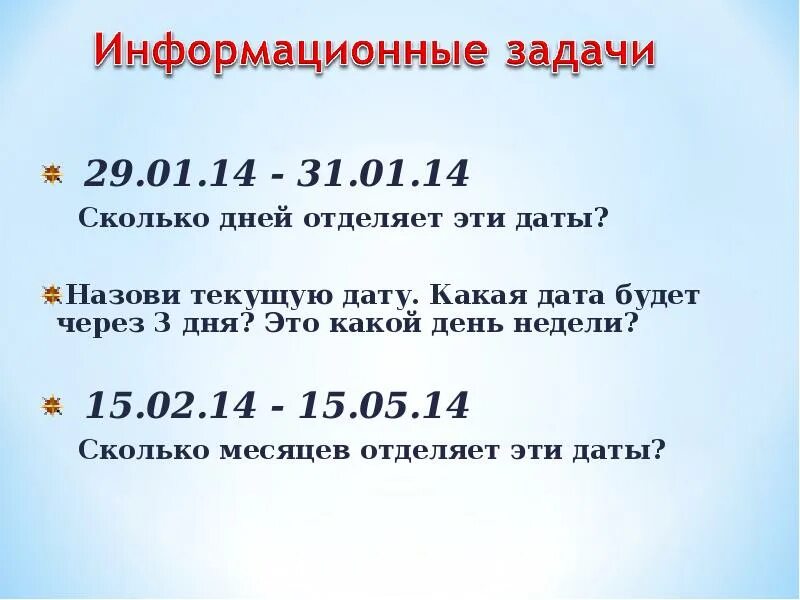 Информационные задачи

29.01.14 - 31.01.14

Сколько дней отделяет эти даты?

Назови текущую дату. Какая дата будет через 3 дня? Это какой день недели?

15.02.14 - 15.05.14

Сколько месяцев отделяет эти даты?